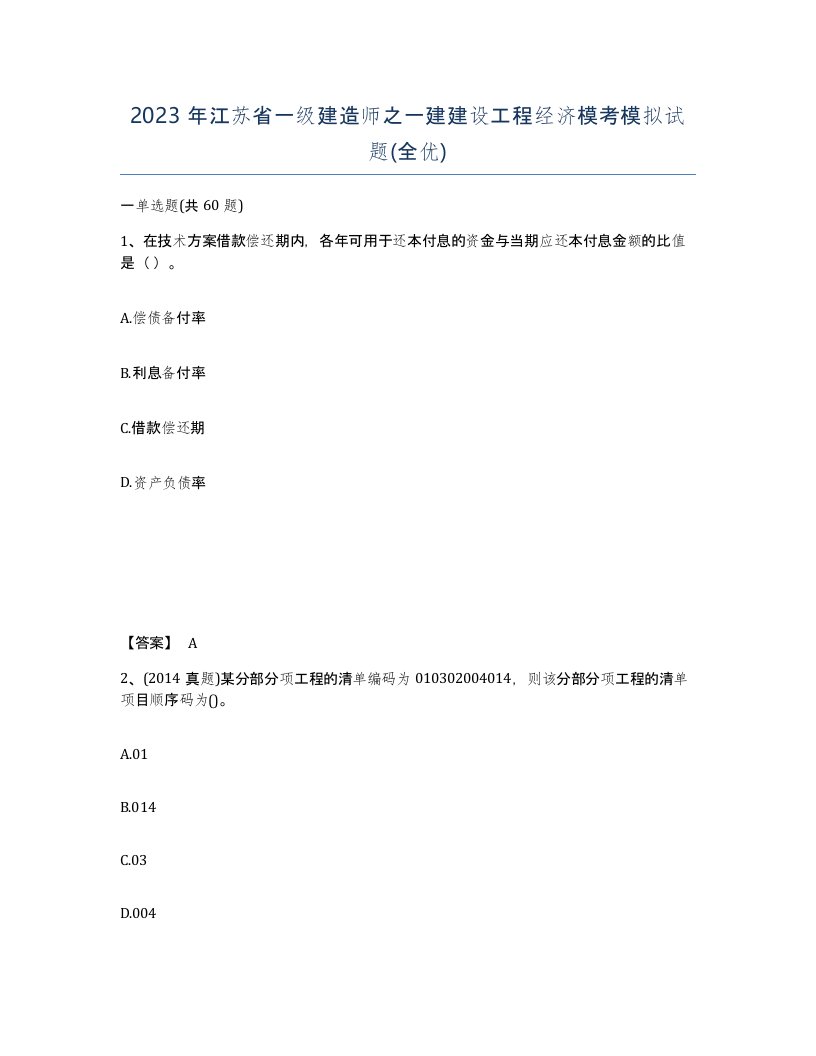 2023 年江苏省一级建造师之一建建设工程经济模考模拟试题(全优)

一单选题(共 60 题)

1、在技术方案借款偿还期内，各年可用于还本付息的资金与当期应还本付息金额的比值是（）。

A.偿债备付率

B.利息备付率

C.借款偿还期

D.资产负债率

【答案】 A

2、(2014 真题)某分部分项工程的清单编码为 010302004014，则该分部分项工程的清单项目顺序码为()。

A.01

B.014

C.03

D.004